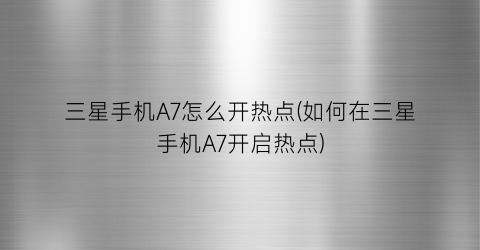 三星手机A7怎么开热点(如何在三星手机A7开启热点)